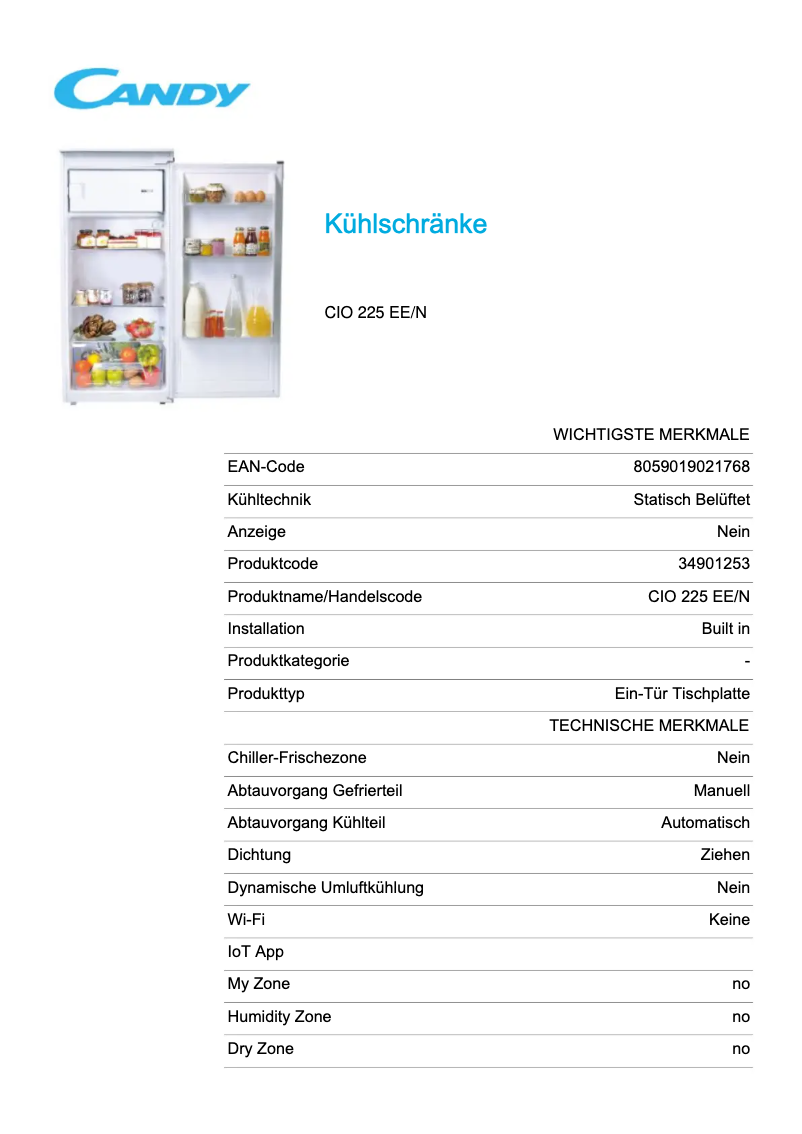 CANDY

Kühlschränke

CIO 225 EE/N

| | WICHTIGSTE MERKMALE |
|---|---|
| EAN-Code | 8059019021768 |
| Kühltechnik | Statisch Belüftet |
| Anzeige | Nein |
| Produktcode | 34901253 |
| Produktname/Handelscode | CIO 225 EE/N |
| Installation | Built in |
| Produktkategorie | - |
| Produkttyp | Ein-Tür Tischplatte |
| | TECHNISCHE MERKMALE |
| Chiller-Frischezone | Nein |
| Abtauvorgang Gefrierteil | Manuell |
| Abtauvorgang Kühlteil | Automatisch |
| Dichtung | Ziehen |
| Dynamische Umluftkühlung | Nein |
| Wi-Fi | Keine |
| IoT App | |
| My Zone | no |
| Humidity Zone | no |
| Dry Zone | no |